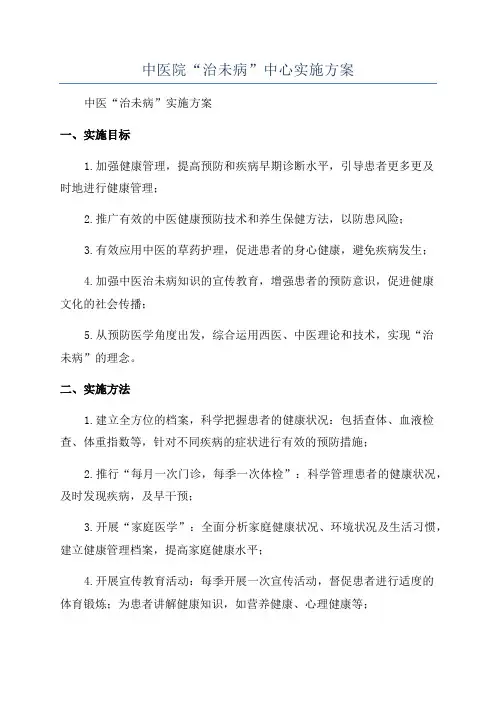 中医院“治未病”中心实施方案

中医“治未病”实施方案

一、实施目标

1.加强健康管理，提高预防和疾病早期诊断水平，引导患者更多更及时地进行健康管理；

2.推广有效的中医健康预防技术和养生保健方法，以防患风险；

3.有效应用中医的草药护理，促进患者的身心健康，避免疾病发生；

4.加强中医治未病知识的宣传教育，增强患者的预防意识，促进健康文化的社会传播；

5.从预防医学角度出发，综合运用西医、中医理论和技术，实现“治未病”的理念。

二、实施方法

1.建立全方位的档案，科学把握患者的健康状况：包括查体、血液检查、体重指数等，针对不同疾病的症状进行有效的预防措施；

2.推行“每月一次门诊，每季一次体检”：科学管理患者的健康状况，及时发现疾病，及早干预；

3.开展“家庭医学”：全面分析家庭健康状况、环境状况及生活习惯，建立健康管理档案，提高家庭健康水平；

4.开展宣传教育活动：每季开展一次宣传活动，督促患者进行适度的体育锻炼；为患者讲解健康知识，如营养健康、心理健康等；